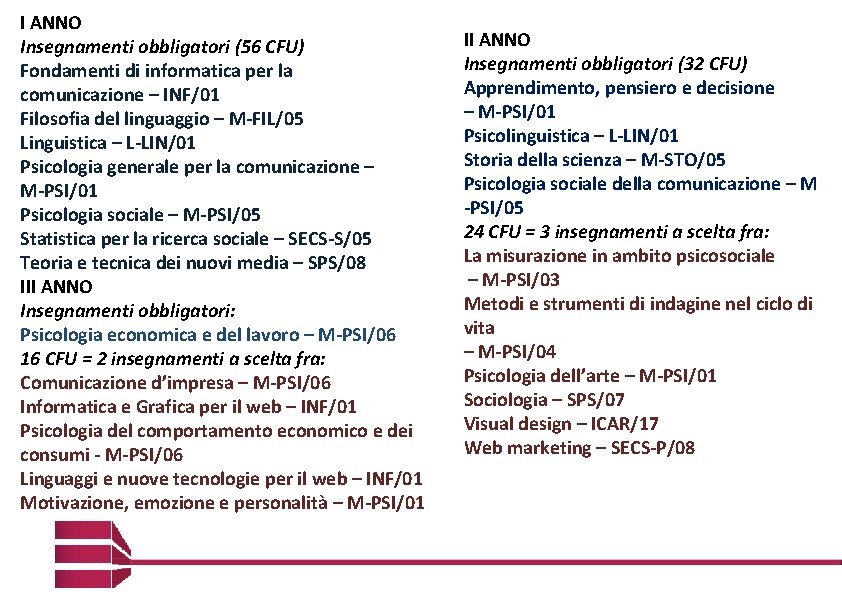 I ANNO
Insegnamenti obbligatori (56 CFU)
Fondamenti di informatica per la comunicazione – INF/01
Filosofia del linguaggio – M-FIL/05
Linguistica – L-LIN/01
Psicologia generale per la comunicazione – M-PSI/01
Psicologia sociale – M-PSI/05
Statistica per la ricerca sociale – SECS-S/05
Teoria e tecnica dei nuovi media – SPS/08
III ANNO
Insegnamenti obbligatori:
Psicologia economica e del lavoro – M-PSI/06
16 CFU = 2 insegnamenti a scelta fra:
Comunicazione d'impresa – M-PSI/06
Informatica e Grafica per il web – INF/01
Psicologia del comportamento economico e dei consumi - M-PSI/06
Linguaggi e nuove tecnologie per il web – INF/01
Motivazione, emozione e personalità – M-PSI/01

II ANNO
Insegnamenti obbligatori (32 CFU)
Apprendimento, pensiero e decisione – M-PSI/01
Psicolinguistica – L-LIN/01
Storia della scienza – M-STO/05
Psicologia sociale della comunicazione – M -PSI/05
24 CFU = 3 insegnamenti a scelta fra:
La misurazione in ambito psicosociale – M-PSI/03
Metodi e strumenti di indagine nel ciclo di vita
– M-PSI/04
Psicologia dell'arte – M-PSI/01
Sociologia – SPS/07
Visual design – ICAR/17
Web marketing – SECS-P/08